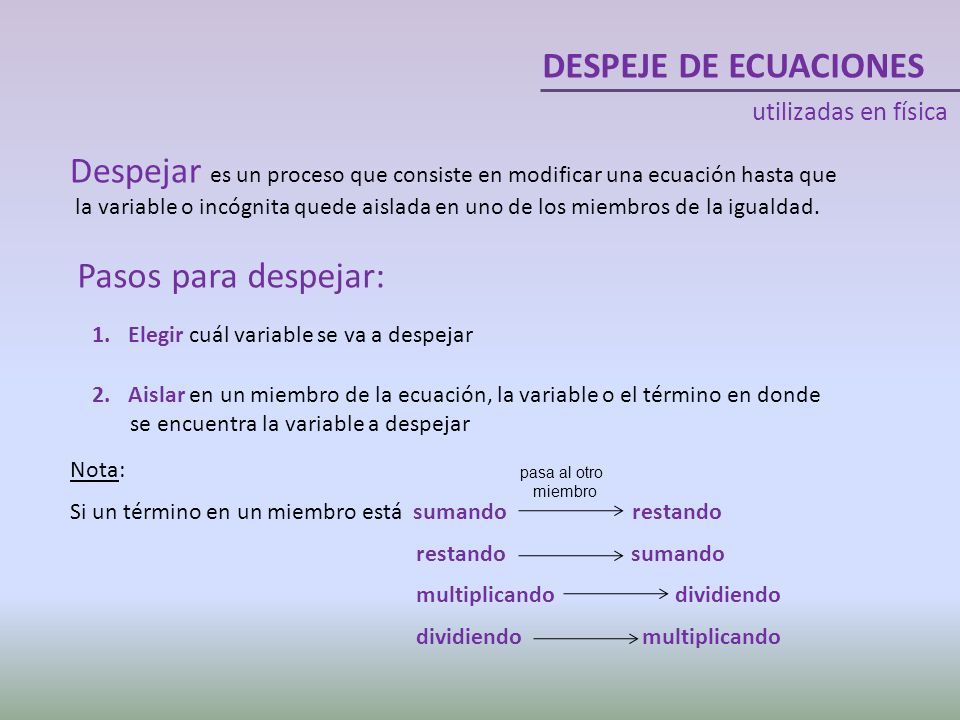 DESPEJE DE ECUACIONES

utilizadas en física

Despejar es un proceso que consiste en modificar una ecuación hasta que la variable o incógnita quede aislada en uno de los miembros de la igualdad.

Pasos para despejar:

1. Elegir cuál variable se va a despejar

2. Aislar en un miembro de la ecuación, la variable o el término en donde se encuentra la variable a despejar

Nota:

pasa al otro miembro

Si un término en un miembro está sumando → restando

restando → sumando

multiplicando → dividiendo

dividiendo → multiplicando